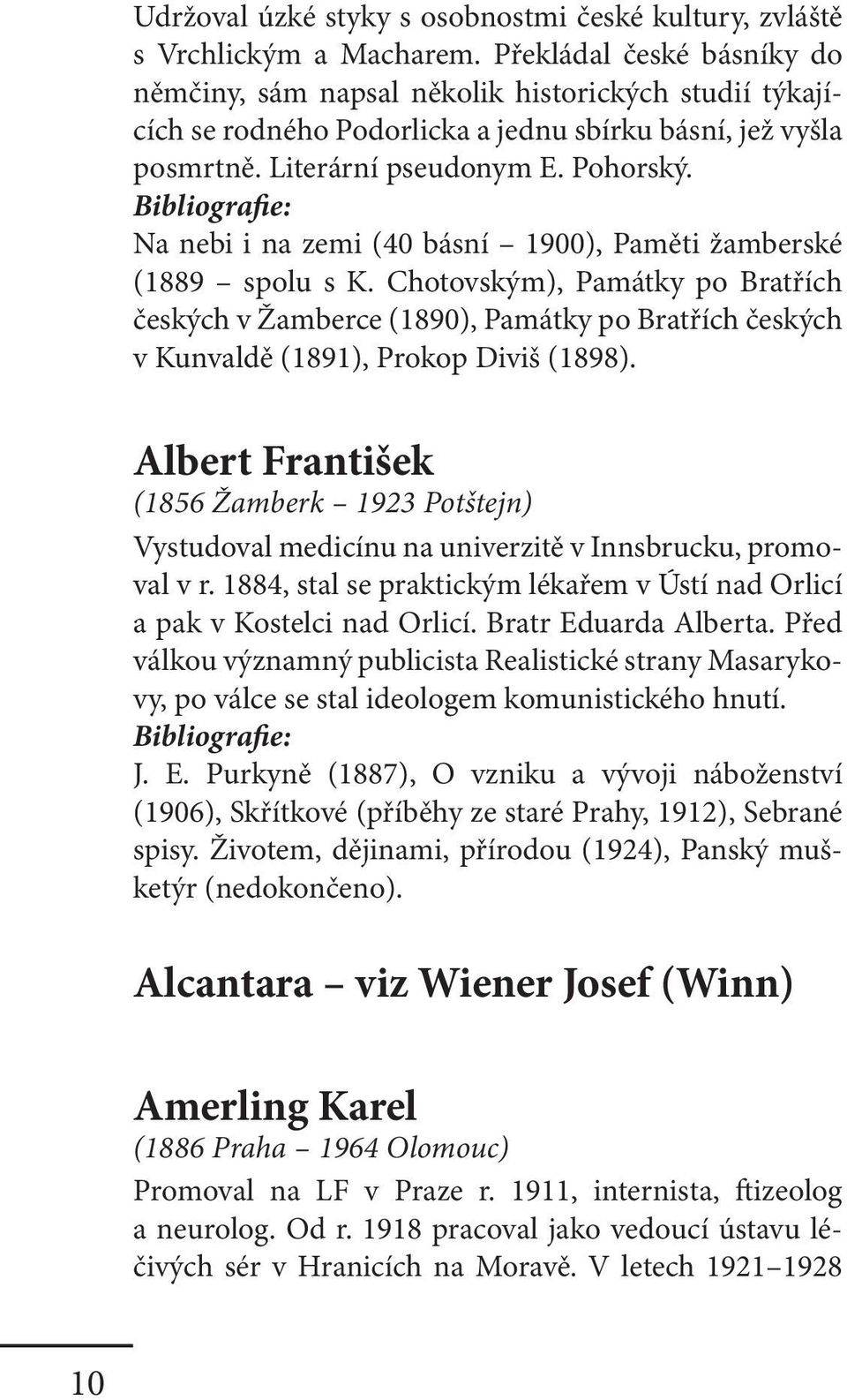 Udržoval úzké styky s osobnostmi české kultury, zvláště s Vrchlickým a Macharem. Překládal české básníky do němčiny, sám napsal několik historických studií týkajících se rodného Podorlicka a jednu sbírku básní, jež vyšla posmrtně. Literární pseudonym E. Pohorský.
Bibliografie:
Na nebi i na zemi (40 básní – 1900), Paměti žamberské (1889 – spolu s K. Chotovským), Památky po Bratřích českých v Žamberce (1890), Památky po Bratřích českých v Kunvaldě (1891), Prokop Diviš (1898).

Albert František
(1856 Žamberk – 1923 Potštejn)
Vystudoval medicínu na univerzitě v Innsbrucku, promoval v r. 1884, stal se praktickým lékařem v Ústí nad Orlicí a pak v Kostelci nad Orlicí. Bratr Eduarda Alberta. Před válkou významný publicista Realistické strany Masarykovy, po válce se stal ideologem komunistického hnutí.
Bibliografie:
J. E. Purkyně (1887), O vzniku a vývoji náboženství (1906), Skřítkové (příběhy ze staré Prahy, 1912), Sebrané spisy. Životem, dějinami, přírodou (1924), Panský mušketýr (nedokončeno).

Alcantara – viz Wiener Josef (Winn)

Amerling Karel
(1886 Praha – 1964 Olomouc)
Promoval na LF v Praze r. 1911, internista, ftizeolog a neurolog. Od r. 1918 pracoval jako vedoucí ústavu léčivých sér v Hranicích na Moravě. V letech 1921–1928

10